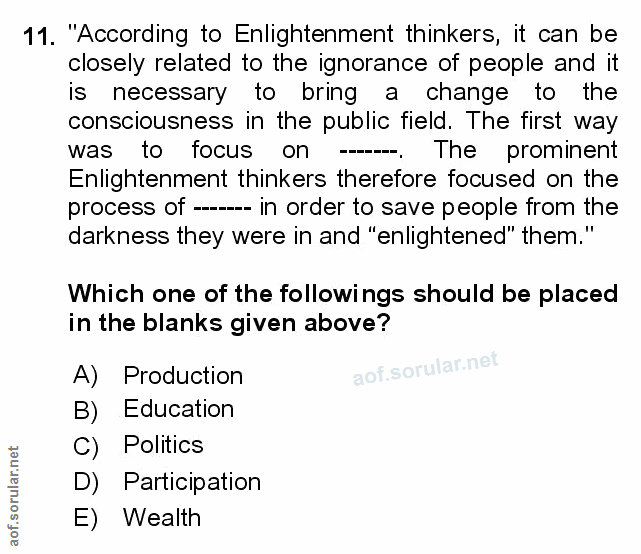 11. "According to Enlightenment thinkers, it can be closely related to the ignorance of people and it is necessary to bring a change to the consciousness in the public field. The first way was to focus on -------. The prominent Enlightenment thinkers therefore focused on the process of ------- in order to save people from the darkness they were in and "enlightened" them."

Which one of the followings should be placed in the blanks given above?

A) Production
B) Education
C) Politics
D) Participation
E) Wealth

aof.sorular.net